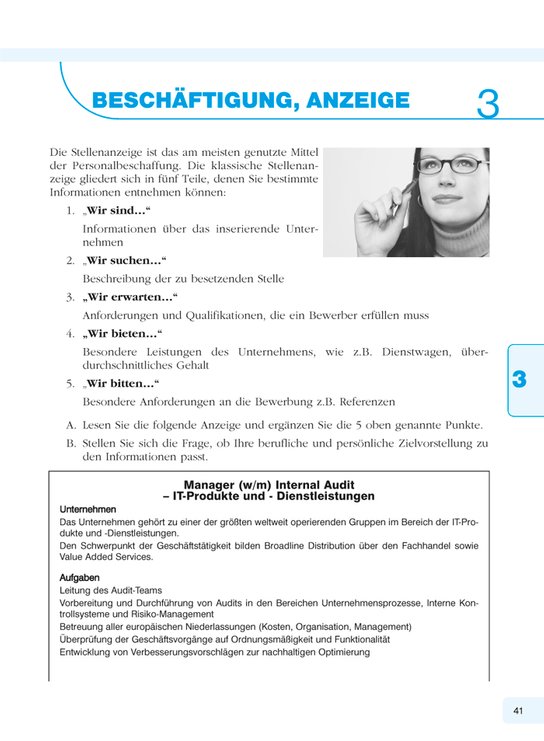 BESCHÄFTIGUNG, ANZEIGE 3

Die Stellenanzeige ist das am meisten genutzte Mittel der Personalbeschaffung. Die klassische Stellenanzeige gliedert sich in fünf Teile, denen Sie bestimmte Informationen entnehmen können:

1. „Wir sind…“

Informationen über das inserierende Unternehmen

2. „Wir suchen…“

Beschreibung der zu besetzenden Stelle

3. „Wir erwarten…“

Anforderungen und Qualifikationen, die ein Bewerber erfüllen muss

4. „Wir bieten…“

Besondere Leistungen des Unternehmens, wie z.B. Dienstwagen, überdurchschnittliches Gehalt

5. „Wir bitten…“

Besondere Anforderungen an die Bewerbung z.B. Referenzen

3

A. Lesen Sie die folgende Anzeige und ergänzen Sie die 5 oben genannte Punkte.

B. Stellen Sie sich die Frage, ob Ihre berufliche und persönliche Zielvorstellung zu den Informationen passt.

Manager (w/m) Internal Audit
– IT-Produkte und - Dienstleistungen

Unternehmen

Das Unternehmen gehört zu einer der größten weltweit operierenden Gruppen im Bereich der IT-Produkte und -Dienstleistungen.

Den Schwerpunkt der Geschäftstätigkeit bilden Broadline Distribution über den Fachhandel sowie Value Added Services.

Aufgaben

Leitung des Audit-Teams

Vorbereitung und Durchführung von Audits in den Bereichen Unternehmensprozesse, Interne Kontrollsysteme und Risiko-Management

Betreuung aller europäischen Niederlassungen (Kosten, Organisation, Management)

Überprüfung der Geschäftsvorgänge auf Ordnungsmäßigkeit und Funktionalität

Entwicklung von Verbesserungsvorschlägen zur nachhaltigen Optimierung

41